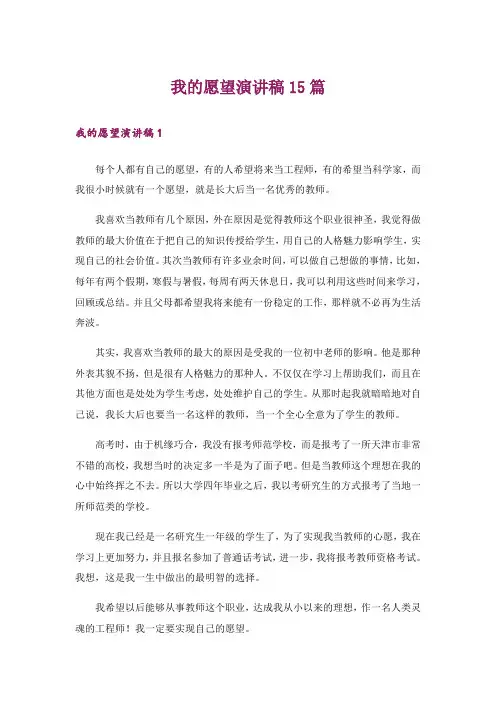 我的愿望演讲稿15篇

我的愿望演讲稿1

每个人都有自己的愿望，有的人希望将来当工程师，有的希望当科学家，而我很小时候就有一个愿望，就是长大后当一名优秀的教师。

我喜欢当教师有几个原因，外在原因是觉得教师这个职业很神圣，我觉得做教师的最大价值在于把自己的知识传授给学生，用自己的人格魅力影响学生，实现自己的社会价值。其次当教师有许多业余时间，可以做自己想做的事情，比如，每年有两个假期，寒假与暑假，每周有两天休息日，我可以利用这些时间来学习，回顾或总结。并且父母都希望我将来能有一份稳定的工作，那样就不必再为生活奔波。

其实，我喜欢当教师的最大的原因是受我的一位初中老师的影响。他是那种外表其貌不扬，但是很有人格魅力的那种人。不仅仅在学习上帮助我们，而且在其他方面也是处处为学生考虑，处处维护自己的学生。从那时起我就暗暗地对自己说，我长大后也要当一名这样的教师，当一个全心全意为了学生的教师。

高考时，由于机缘巧合，我没有报考师范学校，而是报考了一所天津市非常不错的高校，我想当时的决定多一半是为了面子吧。但是当教师这个理想在我的心中始终挥之不去。所以大学四年毕业之后，我以考研究生的方式报考了当地一所师范类的学校。

现在我已经是一名研究生一年级的学生了，为了实现我当教师的心愿，我在学习上更加努力，并且报名参加了普通话考试，进一步，我将报考教师资格考试。我想，这是我一生中做出的最明智的选择。

我希望以后能够从事教师这个职业，达成我从小以来的理想，作一名人类灵魂的工程师！我一定要实现自己的愿望。